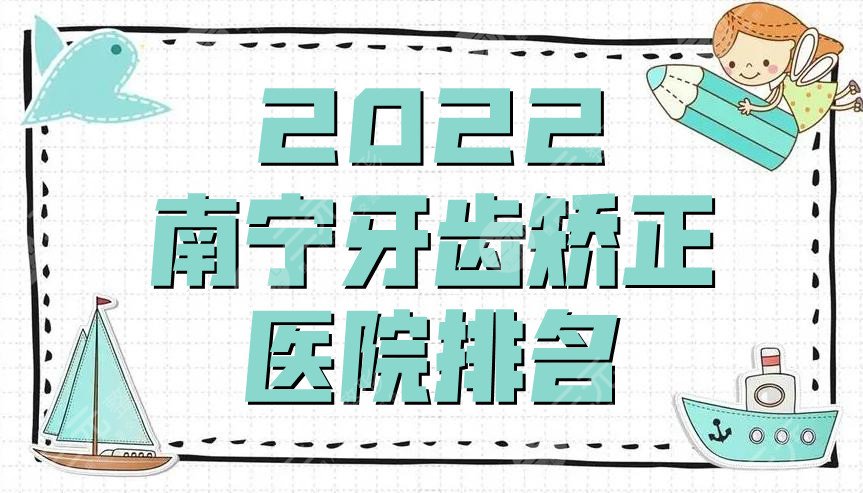 2022
南宁牙齿矫正
医院排名